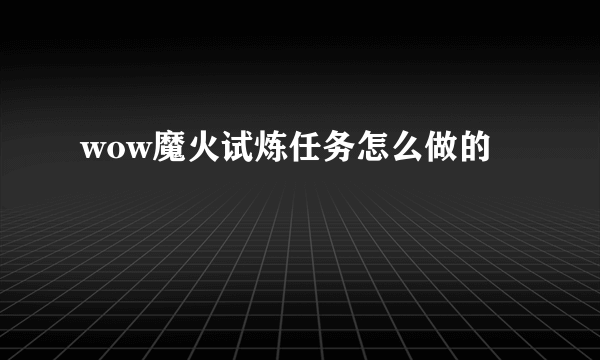 wow魔火试炼任务怎么做的